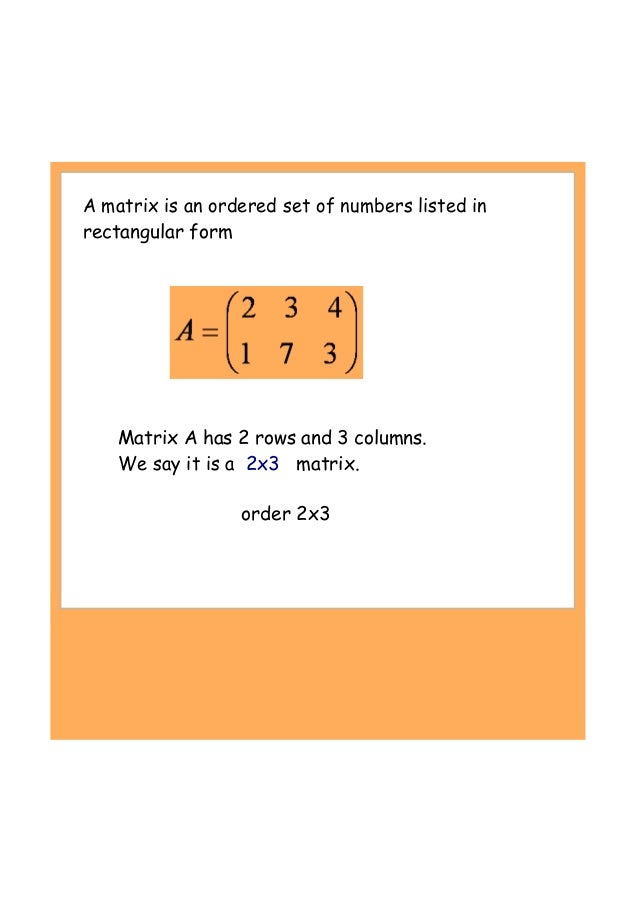 A matrix is an ordered set of numbers listed in rectangular form

$A = \begin{pmatrix} 2 & 3 & 4 \\ 1 & 7 & 3 \end{pmatrix}$

Matrix A has 2 rows and 3 columns.
We say it is a 2x3 matrix.

order 2x3